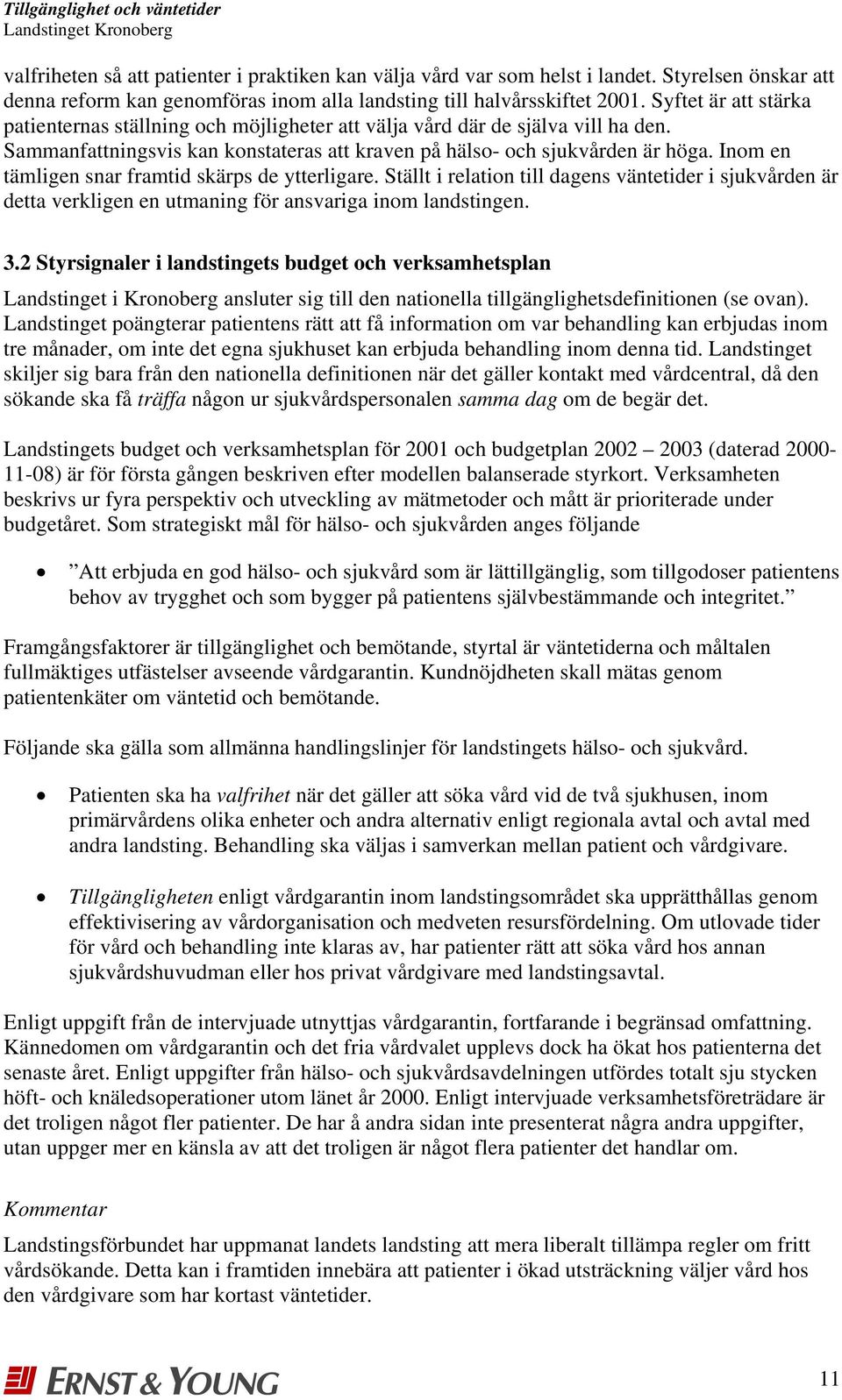 Tillgänglighet och väntetider
Landstinget Kronoberg

valfriheten så att patienter i praktiken kan välja vård var som helst i landet. Styrelsen önskar att denna reform kan genomföras inom alla landsting till halvårsskiftet 2001. Syftet är att stärka patienternas ställning och möjligheter att välja vård där de själva vill ha den. Sammanfattningsvis kan konstateras att kraven på hälso- och sjukvården är höga. Inom en tämligen snar framtid skärps de ytterligare. Ställt i relation till dagens väntetider i sjukvården är detta verkligen en utmaning för ansvariga inom landstingen.

3.2 Styrsignaler i landstingets budget och verksamhetsplan

Landstinget i Kronoberg ansluter sig till den nationella tillgänglighetsdefinitionen (se ovan). Landstinget poängterar patientens rätt att få information om var behandling kan erbjudas inom tre månader, om inte det egna sjukhuset kan erbjuda behandling inom denna tid. Landstinget skiljer sig bara från den nationella definitionen när det gäller kontakt med vårdcentral, då den sökande ska få träffa någon ur sjukvårdspersonalen samma dag om de begär det.

Landstingets budget och verksamhetsplan för 2001 och budgetplan 2002 – 2003 (daterad 2000-11-08) är för första gången beskriven efter modellen balanserade styrkort. Verksamheten beskrivs ur fyra perspektiv och utveckling av mätmetoder och mått är prioriterade under budgetåret. Som strategiskt mål för hälso- och sjukvården anges följande

• ”Att erbjuda en god hälso- och sjukvård som är lättillgänglig, som tillgodoser patientens behov av trygghet och som bygger på patientens självbestämmande och integritet.”

Framgångsfaktorer är tillgänglighet och bemötande, styrtal är väntetiderna och måltalen fullmäktiges utfästelser avseende vårdgarantin. Kundnöjdheten skall mätas genom patientenkäter om väntetid och bemötande.

Följande ska gälla som allmänna handlingslinjer för landstingets hälso- och sjukvård.

• Patienten ska ha valfrihet när det gäller att söka vård vid de två sjukhusen, inom primärvårdens olika enheter och andra alternativ enligt regionala avtal och avtal med andra landsting. Behandling ska väljas i samverkan mellan patient och vårdgivare.

• Tillgängligheten enligt vårdgarantin inom landstingsområdet ska upprätthållas genom effektivisering av vårdorganisation och medveten resursfördelning. Om utlovade tider för vård och behandling inte klaras av, har patienter rätt att söka vård hos annan sjukvårdshuvudman eller hos privat vårdgivare med landstingsavtal.

Enligt uppgift från de intervjuade utnyttjas vårdgarantin, fortfarande i begränsad omfattning. Kännedomen om vårdgarantin och det fria vårdvalet upplevs dock ha ökat hos patienterna det senaste året. Enligt uppgifter från hälso- och sjukvårdsavdelningen utfördes totalt sju stycken höft- och knäledsoperationer utom länet år 2000. Enligt intervjuade verksamhetsföreträdare är det troligen något fler patienter. De har å andra sidan inte presenterat några andra uppgifter, utan uppger mer en känsla av att det troligen är något flera patienter det handlar om.

Kommentar

Landstingsförbundet har uppmanat landets landsting att mera liberalt tillämpa regler om fritt vårdsökande. Detta kan i framtiden innebära att patienter i ökad utsträckning väljer vård hos den vårdgivare som har kortast väntetider.

ERNST & YOUNG

11